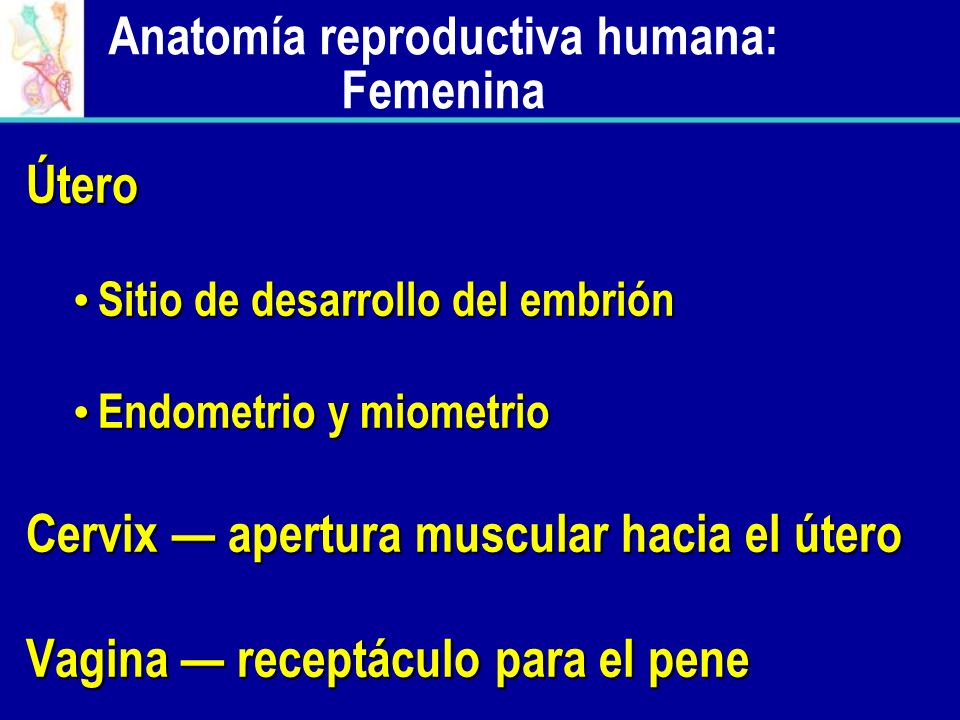 Anatomía reproductiva humana: Femenina

Útero

• Sitio de desarrollo del embrión

• Endometrio y miometrio

Cervix — apertura muscular hacia el útero

Vagina — receptáculo para el pene